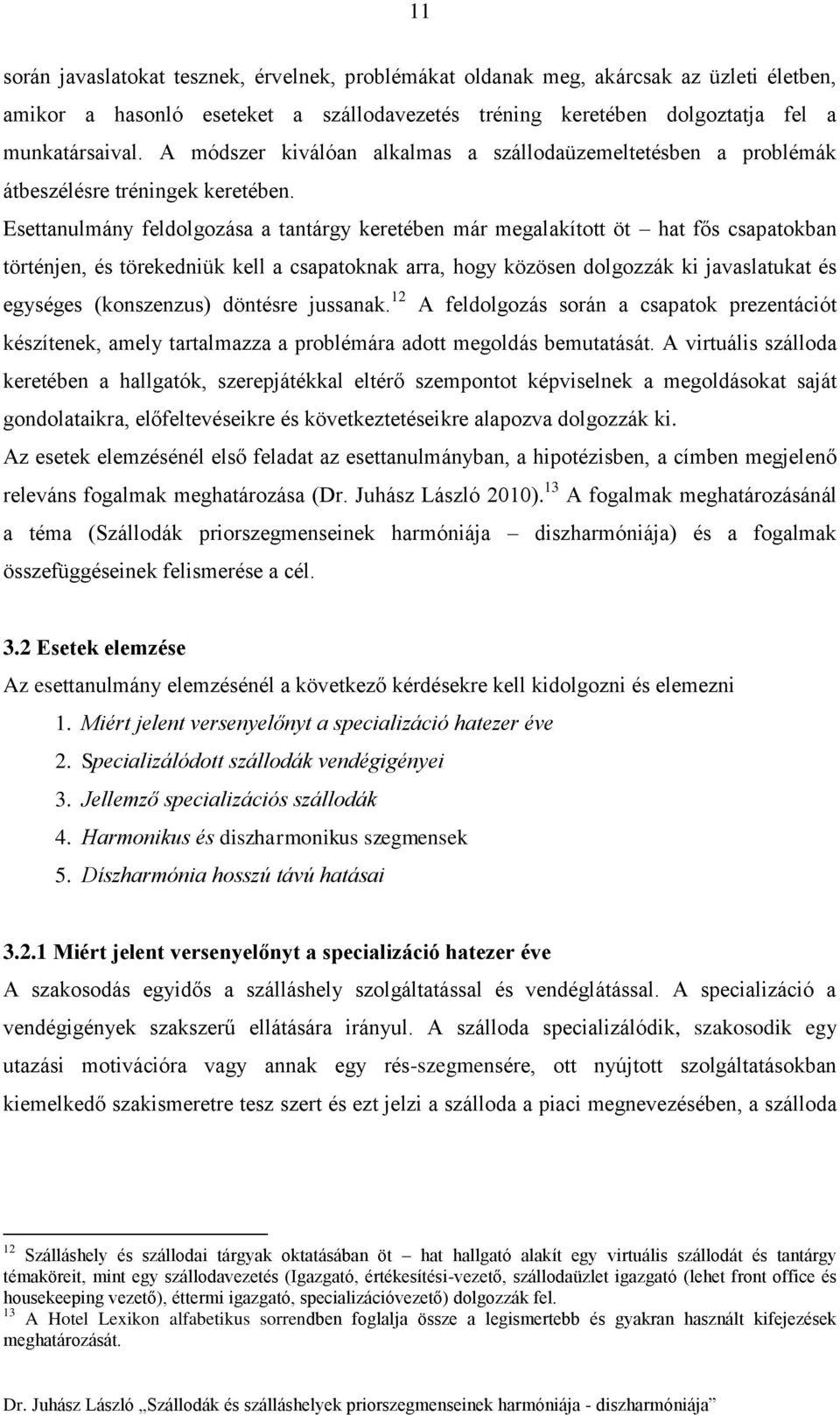 11

során javaslatokat tesznek, érvelnek, problémákat oldanak meg, akárcsak az üzleti életben, amikor a hasonló eseteket a szállodavezetés tréning keretében dolgoztatja fel a munkatársaival. A módszer kiválóan alkalmas a szállodaüzemeltetésben a problémák átbeszélésre tréningek keretében.

Esettanulmány feldolgozása a tantárgy keretében már megalakított öt – hat fős csapatokban történjen, és törekedniük kell a csapatoknak arra, hogy közösen dolgozzák ki javaslatukat és egységes (konszenzus) döntésre jussanak.$^{12}$ A feldolgozás során a csapatok prezentációt készítenek, amely tartalmazza a problémára adott megoldás bemutatását. A virtuális szálloda keretében a hallgatók, szerepjátékkal eltérő szempontot képviselnek a megoldásokat saját gondolataikra, előfeltevéseikre és következtetéseikre alapozva dolgozzák ki.

Az esetek elemzésénél első feladat az esettanulmányban, a hipotézisben, a címben megjelenő releváns fogalmak meghatározása (Dr. Juhász László 2010).$^{13}$ A fogalmak meghatározásánál a téma (Szállodák priorszegmenseinek harmóniája – diszharmóniája) és a fogalmak összefüggéseinek felismerése a cél.

3.2 Esetek elemzése

Az esettanulmány elemzésénél a következő kérdésekre kell kidolgozni és elemezni

1. Miért jelent versenyelőnyt a specializáció hatezer éve
2. Specializálódott szállodák vendégigényei
3. Jellemző specializációs szállodák
4. Harmonikus és diszharmonikus szegmensek
5. Díszharmónia hosszú távú hatásai

3.2.1 Miért jelent versenyelőnyt a specializáció hatezer éve

A szakosodás egyidős a szálláshely szolgáltatással és vendéglátással. A specializáció a vendégigények szakszerű ellátására irányul. A szálloda specializálódik, szakosodik egy utazási motivációra vagy annak egy rés-szegmensére, ott nyújtott szolgáltatásokban kiemelkedő szakismeretre tesz szert és ezt jelzi a szálloda a piaci megnevezésében, a szálloda

$^{12}$ Szálláshely és szállodai tárgyak oktatásában öt – hat hallgató alakít egy virtuális szállodát és tantárgy témaköreit, mint egy szállodavezetés (Igazgató, értékesítési-vezető, szállodaüzlet igazgató (lehet front office és housekeeping vezető), éttermi igazgató, specializációvezető) dolgozzák fel.
$^{13}$ A Hotel Lexikon alfabetikus sorrendben foglalja össze a legismertebb és gyakran használt kifejezések meghatározását.

Dr. Juhász László „Szállodák és szálláshelyek priorszegmenseinek harmóniája - diszharmóniája”